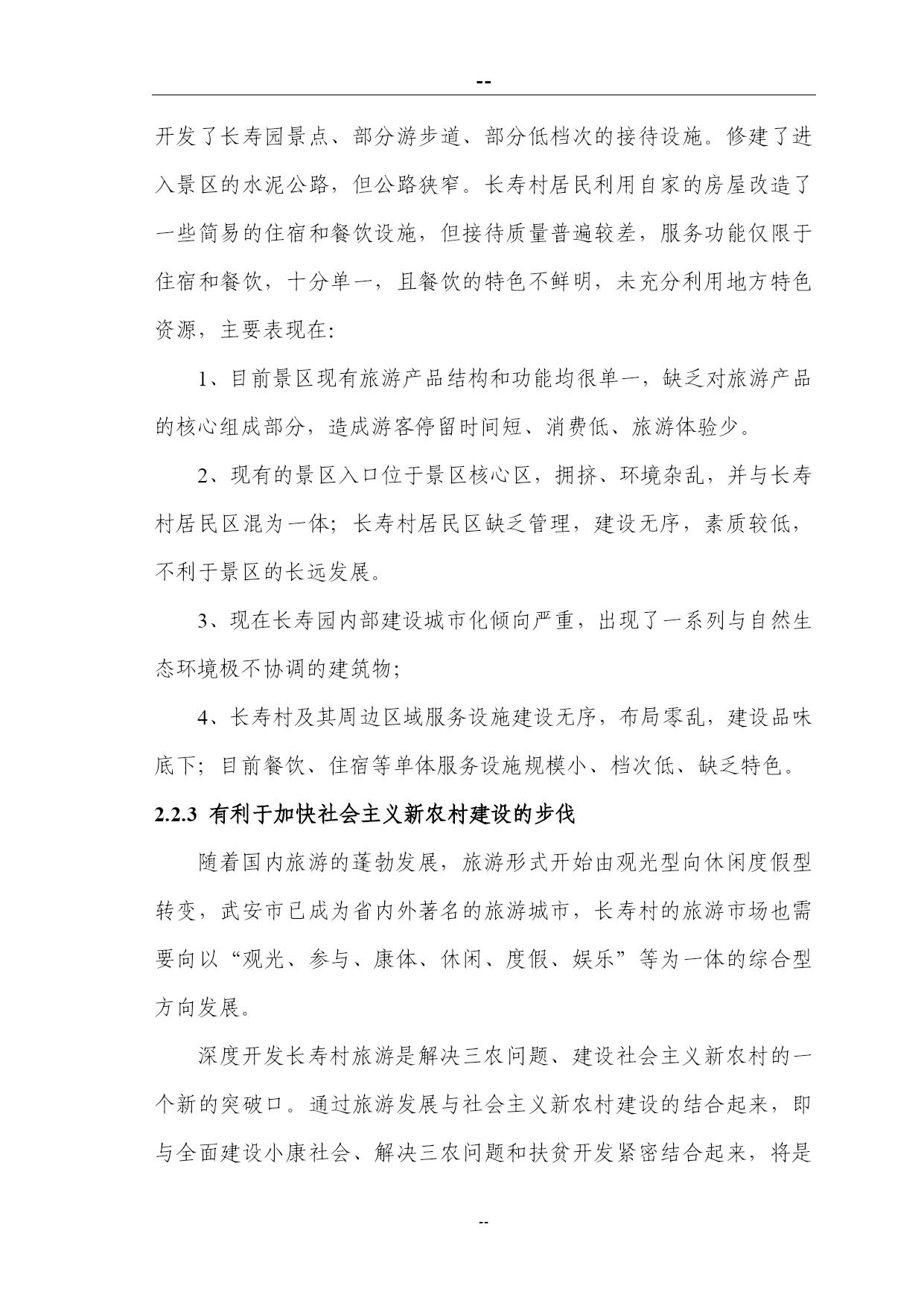 --

开发了长寿园景点、部分游步道、部分低档次的接待设施。修建了进入景区的水泥公路，但公路狭窄。长寿村居民利用自家的房屋改造了一些简易的住宿和餐饮设施，但接待质量普遍较差，服务功能仅限于住宿和餐饮，十分单一，且餐饮的特色不鲜明，未充分利用地方特色资源，主要表现在：

1、目前景区现有旅游产品结构和功能均很单一，缺乏对旅游产品的核心组成部分，造成游客停留时间短、消费低、旅游体验少。

2、现有的景区入口位于景区核心区，拥挤、环境杂乱，并与长寿村居民区混为一体；长寿村居民区缺乏管理，建设无序，素质较低，不利于景区的长远发展。

3、现在长寿园内部建设城市化倾向严重，出现了一系列与自然生态环境极不协调的建筑物；

4、长寿村及其周边区域服务设施建设无序，布局零乱，建设品味底下；目前餐饮、住宿等单体服务设施规模小、档次低、缺乏特色。

2.2.3 有利于加快社会主义新农村建设的步伐

随着国内旅游的蓬勃发展，旅游形式开始由观光型向休闲度假型转变，武安市已成为省内外著名的旅游城市，长寿村的旅游市场也需要向以“观光、参与、康体、休闲、度假、娱乐”等为一体的综合型方向发展。

深度开发长寿村旅游是解决三农问题、建设社会主义新农村的一个新的突破口。通过旅游发展与社会主义新农村建设的结合起来，即与全面建设小康社会、解决三农问题和扶贫开发紧密结合起来，将是

--